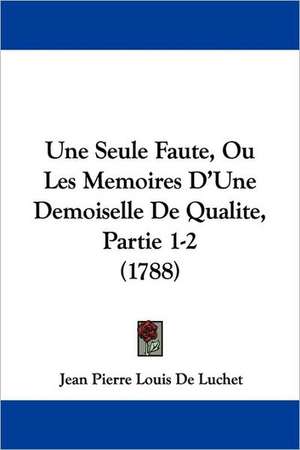 Une Seule Faute, Ou Les Memoires D'Une Demoiselle De Qualite, Partie 1-2 (1788)

Jean Pierre Louis De Luchet